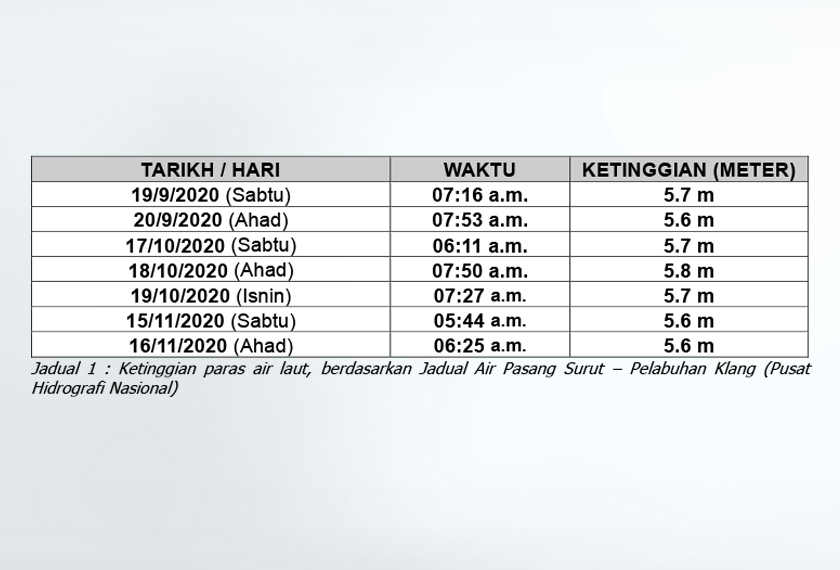 | TARIKH / HARI | WAKTU | KETINGGIAN (METER) |
|---|---|---|
| 19/9/2020 (Sabtu) | 07:16 a.m. | 5.7 m |
| 20/9/2020 (Ahad) | 07:53 a.m. | 5.6 m |
| 17/10/2020 (Sabtu) | 06:11 a.m. | 5.7 m |
| 18/10/2020 (Ahad) | 07:50 a.m. | 5.8 m |
| 19/10/2020 (Isnin) | 07:27 a.m. | 5.7 m |
| 15/11/2020 (Sabtu) | 05:44 a.m. | 5.6 m |
| 16/11/2020 (Ahad) | 06:25 a.m. | 5.6 m |

Jadual 1 : Ketinggian paras air laut, berdasarkan Jadual Air Pasang Surut – Pelabuhan Klang (Pusat Hidrografi Nasional)